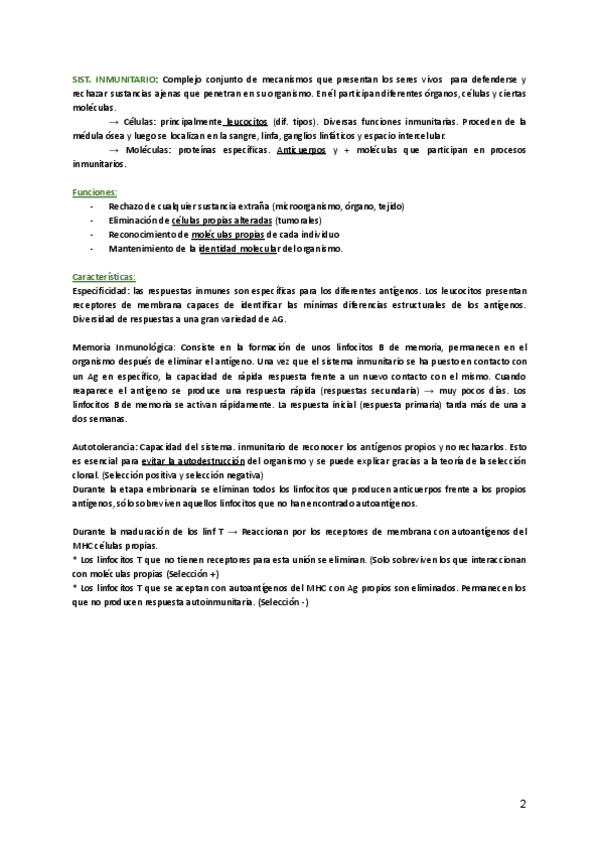 SIST. INMUNITARIO: Complejo conjunto de mecanismos que presentan los seres vivos para defenderse y rechazar sustancias ajenas que penetran en su organismo. En él participan diferentes órganos, células y ciertas moléculas.

→ Células: principalmente leucocitos (dif. tipos). Diversas funciones inmunitarias. Proceden de la médula ósea y luego se localizan en la sangre, linfa, ganglios linfáticos y espacio intercelular.

→ Moléculas: proteínas específicas. Anticuerpos y + moléculas que participan en procesos inmunitarios.

Funciones:

- Rechazo de cualquier sustancia extraña (microorganismo, órgano, tejido)
- Eliminación de células propias alteradas (tumorales)
- Reconocimiento de moléculas propias de cada individuo
- Mantenimiento de la identidad molecular del organismo.

Características:
Especificidad: las respuestas inmunes son específicas para los diferentes antígenos. Los leucocitos presentan receptores de membrana capaces de identificar las mínimas diferencias estructurales de los antígenos. Diversidad de respuestas a una gran variedad de AG.

Memoria Inmunológica: Consiste en la formación de unos linfocitos B de memoria, permanecen en el organismo después de eliminar el antígeno. Una vez que el sistema inmunitario se ha puesto en contacto con un Ag en específico, la capacidad de rápida respuesta frente a un nuevo contacto con el mismo. Cuando reaparece el antígeno se produce una respuesta rápida (respuestas secundaria) → muy pocos días. Los linfocitos B de memoria se activan rápidamente. La respuesta inicial (respuesta primaria) tarda más de una a dos semanas.

Autotolerancia: Capacidad del sistema. inmunitario de reconocer los antígenos propios y no rechazarlos. Esto es esencial para evitar la autodestrucción del organismo y se puede explicar gracias a la teoría de la selección clonal. (Selección positiva y selección negativa)
Durante la etapa embrionaria se eliminan todos los linfocitos que producen anticuerpos frente a los propios antígenos, sólo sobreviven aquellos linfocitos que no han encontrado autoantígenos.

Durante la maduración de los linf T → Reaccionan por los receptores de membrana con autoantígenos del MHC células propias.
* Los linfocitos T que no tienen receptores para esta unión se eliminan. (Solo sobreviven los que interaccionan con moléculas propias (Selección +)
* Los linfocitos T que se aceptan con autoantígenos del MHC con Ag propios son eliminados. Permanecen los que no producen respuesta autoinmunitaria. (Selección -)

2